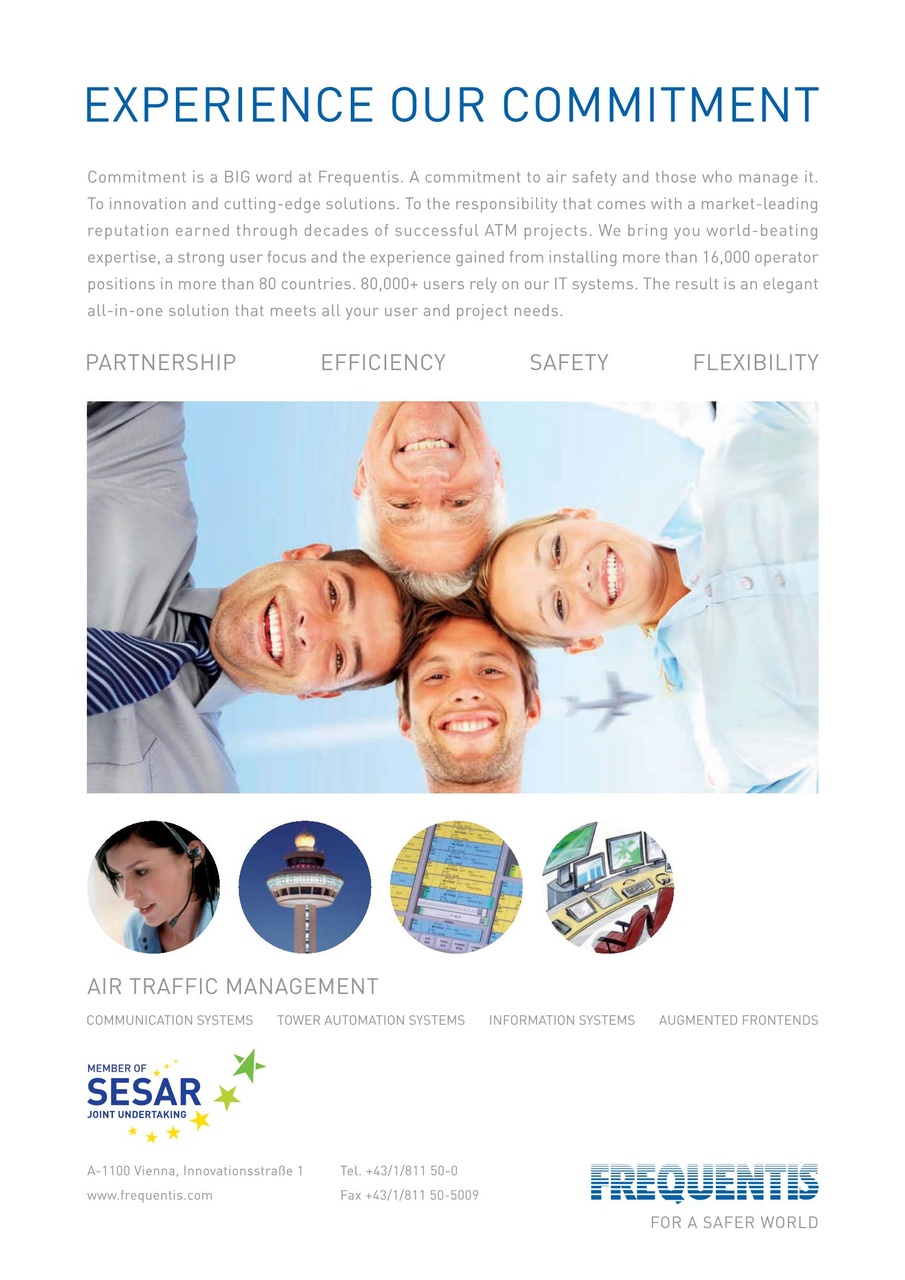 EXPERIENCE OUR COMMITMENT

Commitment is a BIG word at Frequentis. A commitment to air safety and those who manage it. To innovation and cutting-edge solutions. To the responsibility that comes with a market-leading reputation earned through decades of successful ATM projects. We bring you world-beating expertise, a strong user focus and the experience gained from installing more than 16,000 operator positions in more than 80 countries. 80,000+ users rely on our IT systems. The result is an elegant all-in-one solution that meets all your user and project needs.

PARTNERSHIP EFFICIENCY SAFETY FLEXIBILITY

AIR TRAFFIC MANAGEMENT

COMMUNICATION SYSTEMS TOWER AUTOMATION SYSTEMS INFORMATION SYSTEMS AUGMENTED FRONTENDS

MEMBER OF
SESAR
JOINT UNDERTAKING

A-1100 Vienna, Innovationsstraße 1
www.frequentis.com

Tel. +43/1/811 50-0
Fax +43/1/811 50-5009

FREQUENTIS
FOR A SAFER WORLD